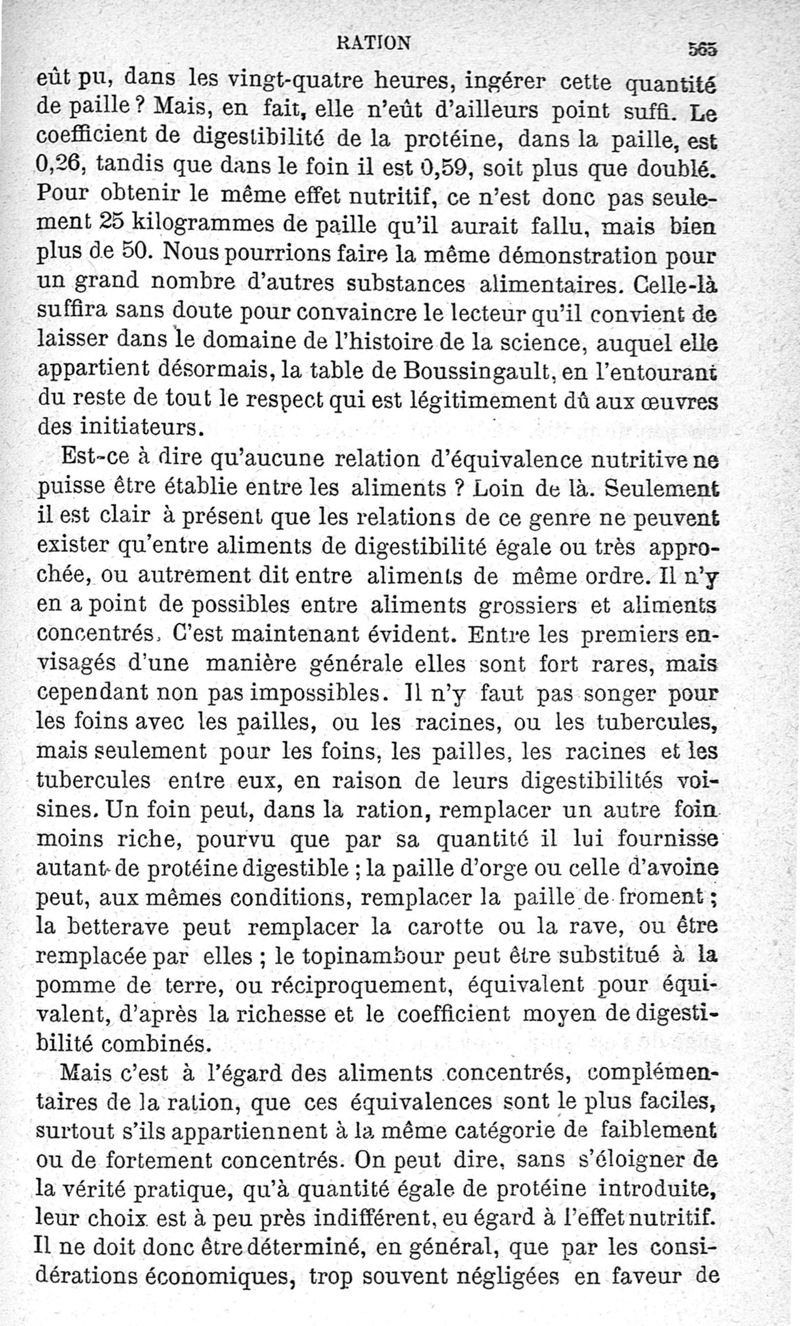 RATION 565

eût pu, dans les vingt-quatre heures, ingérer cette quantité de paille ? Mais, en fait, elle n'eût d'ailleurs point suffi. Le coefficient de digestibilité de la protéine, dans la paille, est 0,26, tandis que dans le foin il est 0,59, soit plus que doublé. Pour obtenir le même effet nutritif, ce n'est donc pas seulement 25 kilogrammes de paille qu'il aurait fallu, mais bien plus de 50. Nous pourrions faire la même démonstration pour un grand nombre d'autres substances alimentaires. Celle-là suffira sans doute pour convaincre le lecteur qu'il convient de laisser dans le domaine de l'histoire de la science, auquel elle appartient désormais, la table de Boussingault, en l'entourant du reste de tout le respect qui est légitimement dû aux œuvres des initiateurs.

Est-ce à dire qu'aucune relation d'équivalence nutritive ne puisse être établie entre les aliments ? Loin de là. Seulement il est clair à présent que les relations de ce genre ne peuvent exister qu'entre aliments de digestibilité égale ou très approchée, ou autrement dit entre aliments de même ordre. Il n'y en a point de possibles entre aliments grossiers et aliments concentrés. C'est maintenant évident. Entre les premiers envisagés d'une manière générale elles sont fort rares, mais cependant non pas impossibles. Il n'y faut pas songer pour les foins avec les pailles, ou les racines, ou les tubercules, mais seulement pour les foins, les pailles, les racines et les tubercules entre eux, en raison de leurs digestibilités voisines. Un foin peut, dans la ration, remplacer un autre foin moins riche, pourvu que par sa quantité il lui fournisse autant de protéine digestible ; la paille d'orge ou celle d'avoine peut, aux mêmes conditions, remplacer la paille de froment ; la betterave peut remplacer la carotte ou la rave, ou être remplacée par elles ; le topinambour peut être substitué à la pomme de terre, ou réciproquement, équivalent pour équivalent, d'après la richesse et le coefficient moyen de digestibilité combinés.

Mais c'est à l'égard des aliments concentrés, complémentaires de la ration, que ces équivalences sont le plus faciles, surtout s'ils appartiennent à la même catégorie de faiblement ou de fortement concentrés. On peut dire, sans s'éloigner de la vérité pratique, qu'à quantité égale de protéine introduite, leur choix est à peu près indifférent, eu égard à l'effet nutritif. Il ne doit donc être déterminé, en général, que par les considérations économiques, trop souvent négligées en faveur de